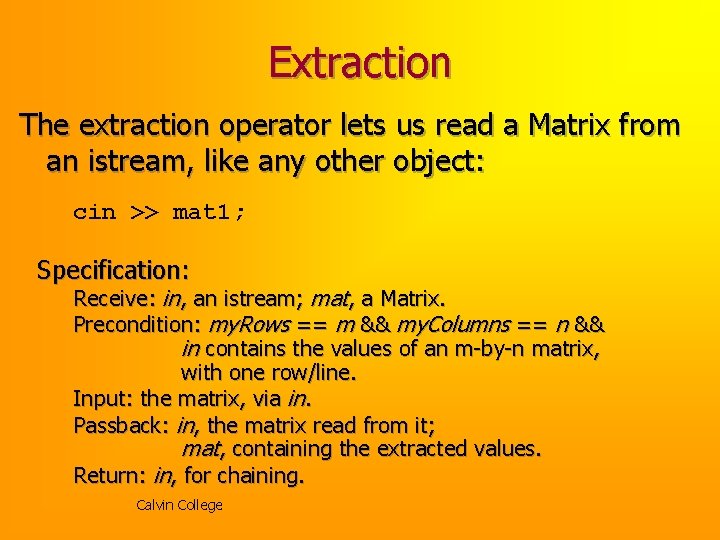 Extraction

The extraction operator lets us read a Matrix from an istream, like any other object:

cin >> mat1;

Specification:

Receive: in, an istream; mat, a Matrix.

Precondition: myRows == m && myColumns == n && in contains the values of an m-by-n matrix, with one row/line.

Input: the matrix, via in.

Passback: in, the matrix read from it; mat, containing the extracted values.

Return: in, for chaining.

Calvin College